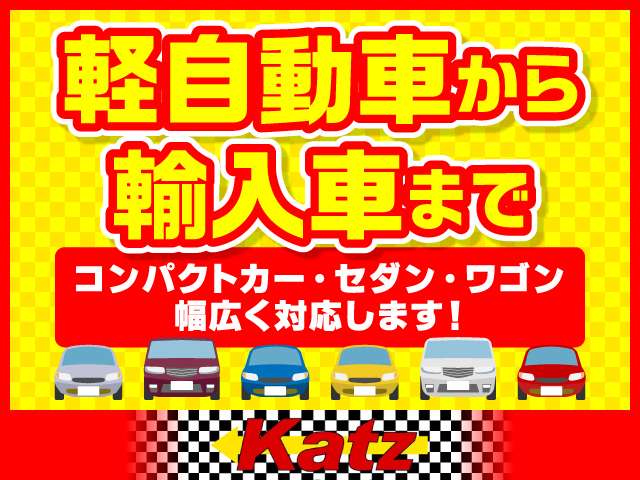 軽自動車から
輸入車まで

コンパクトカー・セダン・ワゴン
幅広く対応します！

Katz